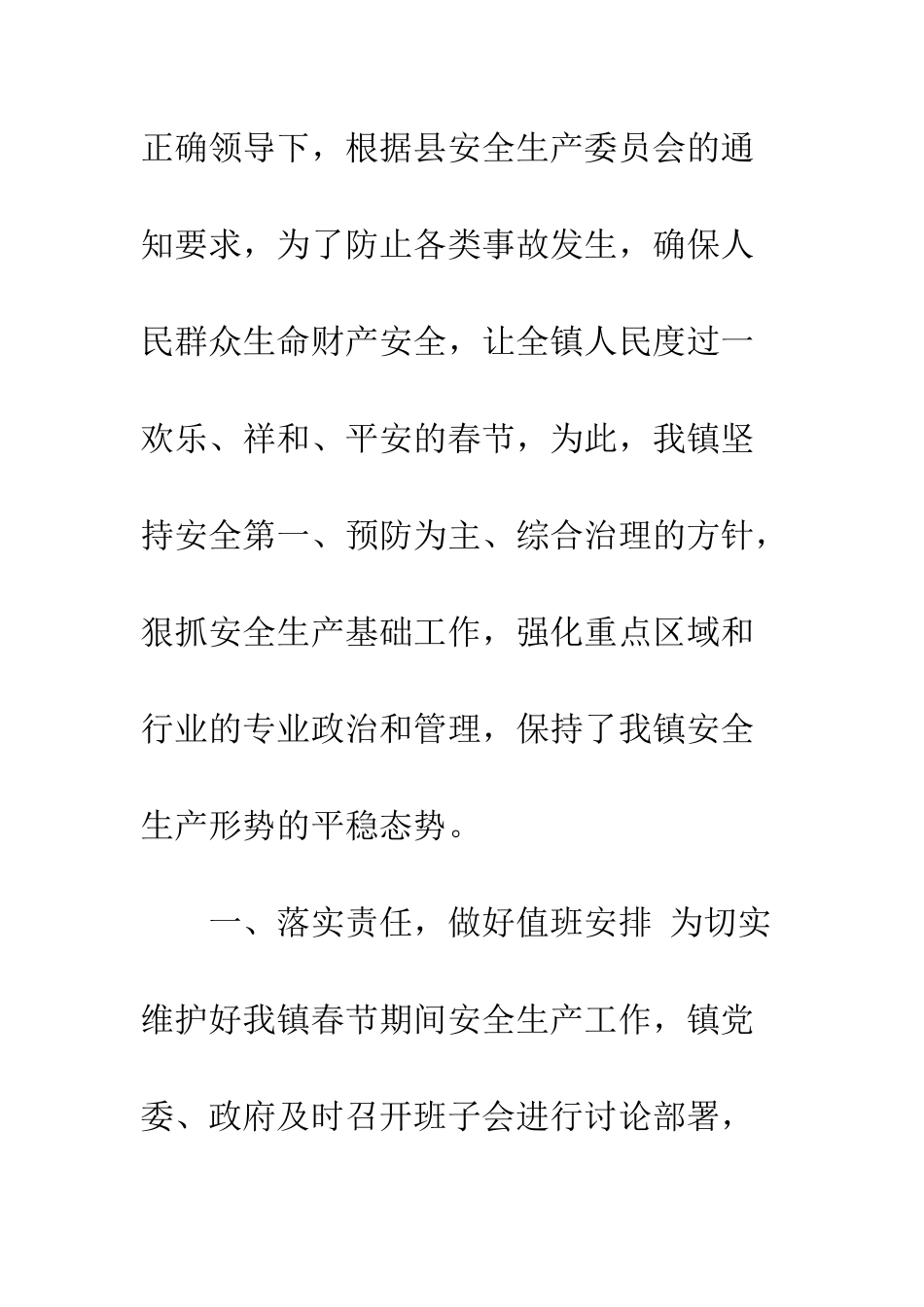 正确领导下，根据县安全生产委员会的通知要求，为了防止各类事故发生，确保人民群众生命财产安全，让全镇人民度过一欢乐、祥和、平安的春节，为此，我镇坚持安全第一、预防为主、综合治理的方针，狠抓安全生产基础工作，强化重点区域和行业的专业政治和管理，保持了我镇安全生产形势的平稳态势。

一、落实责任，做好值班安排 为切实维护好我镇春节期间安全生产工作，镇党委、政府及时召开班子会进行讨论部署，